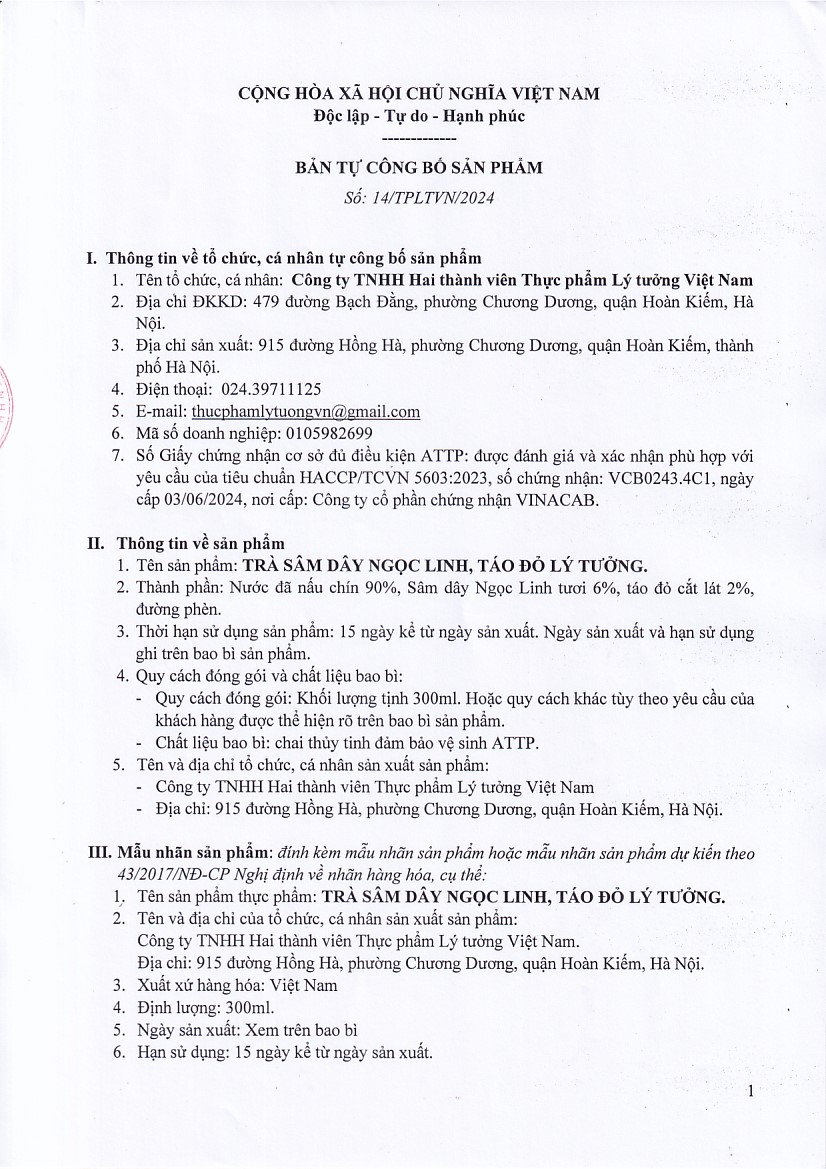 CỘNG HÒA XÃ HỘI CHỦ NGHĨA VIỆT NAM
Độc lập - Tự do - Hạnh phúc
-------------

BẢN TỰ CÔNG BỐ SẢN PHẨM
Số: 14/TPLTVN/2024

I. Thông tin về tổ chức, cá nhân tự công bố sản phẩm
1. Tên tổ chức, cá nhân: Công ty TNHH Hai thành viên Thực phẩm Lý tưởng Việt Nam
2. Địa chỉ ĐKKD: 479 đường Bạch Đằng, phường Chương Dương, quận Hoàn Kiếm, Hà Nội.
3. Địa chỉ sản xuất: 915 đường Hồng Hà, phường Chương Dương, quận Hoàn Kiếm, thành phố Hà Nội.
4. Điện thoại: 024.39711125
5. E-mail: thucphamlytuongvn@gmail.com
6. Mã số doanh nghiệp: 0105982699
7. Số Giấy chứng nhận cơ sở đủ điều kiện ATTP: được đánh giá và xác nhận phù hợp với yêu cầu của tiêu chuẩn HACCP/TCVN 5603:2023, số chứng nhận: VCB0243.4C1, ngày cấp 03/06/2024, nơi cấp: Công ty cổ phần chứng nhận VINACAB.

II. Thông tin về sản phẩm
1. Tên sản phẩm: TRÀ SÂM DÂY NGỌC LINH, TÁO ĐỎ LÝ TƯỞNG.
2. Thành phần: Nước đã nấu chín 90%, Sâm dây Ngọc Linh tươi 6%, táo đỏ cắt lát 2%, đường phèn.
3. Thời hạn sử dụng sản phẩm: 15 ngày kể từ ngày sản xuất. Ngày sản xuất và hạn sử dụng ghi trên bao bì sản phẩm.
4. Quy cách đóng gói và chất liệu bao bì:
- Quy cách đóng gói: Khối lượng tịnh 300ml. Hoặc quy cách khác tùy theo yêu cầu của khách hàng được thể hiện rõ trên bao bì sản phẩm.
- Chất liệu bao bì: chai thủy tinh đảm bảo vệ sinh ATTP.
5. Tên và địa chỉ tổ chức, cá nhân sản xuất sản phẩm:
- Công ty TNHH Hai thành viên Thực phẩm Lý tưởng Việt Nam
- Địa chỉ: 915 đường Hồng Hà, phường Chương Dương, quận Hoàn Kiếm, Hà Nội.

III. Mẫu nhãn sản phẩm: đính kèm mẫu nhãn sản phẩm hoặc mẫu nhãn sản phẩm dự kiến theo 43/2017/NĐ-CP Nghị định về nhãn hàng hóa, cụ thể:
1. Tên sản phẩm thực phẩm: TRÀ SÂM DÂY NGỌC LINH, TÁO ĐỎ LÝ TƯỞNG.
2. Tên và địa chỉ của tổ chức, cá nhân sản xuất sản phẩm:
Công ty TNHH Hai thành viên Thực phẩm Lý tưởng Việt Nam.
Địa chỉ: 915 đường Hồng Hà, phường Chương Dương, quận Hoàn Kiếm, Hà Nội.
3. Xuất xứ hàng hóa: Việt Nam
4. Định lượng: 300ml.
5. Ngày sản xuất: Xem trên bao bì
6. Hạn sử dụng: 15 ngày kể từ ngày sản xuất.

1